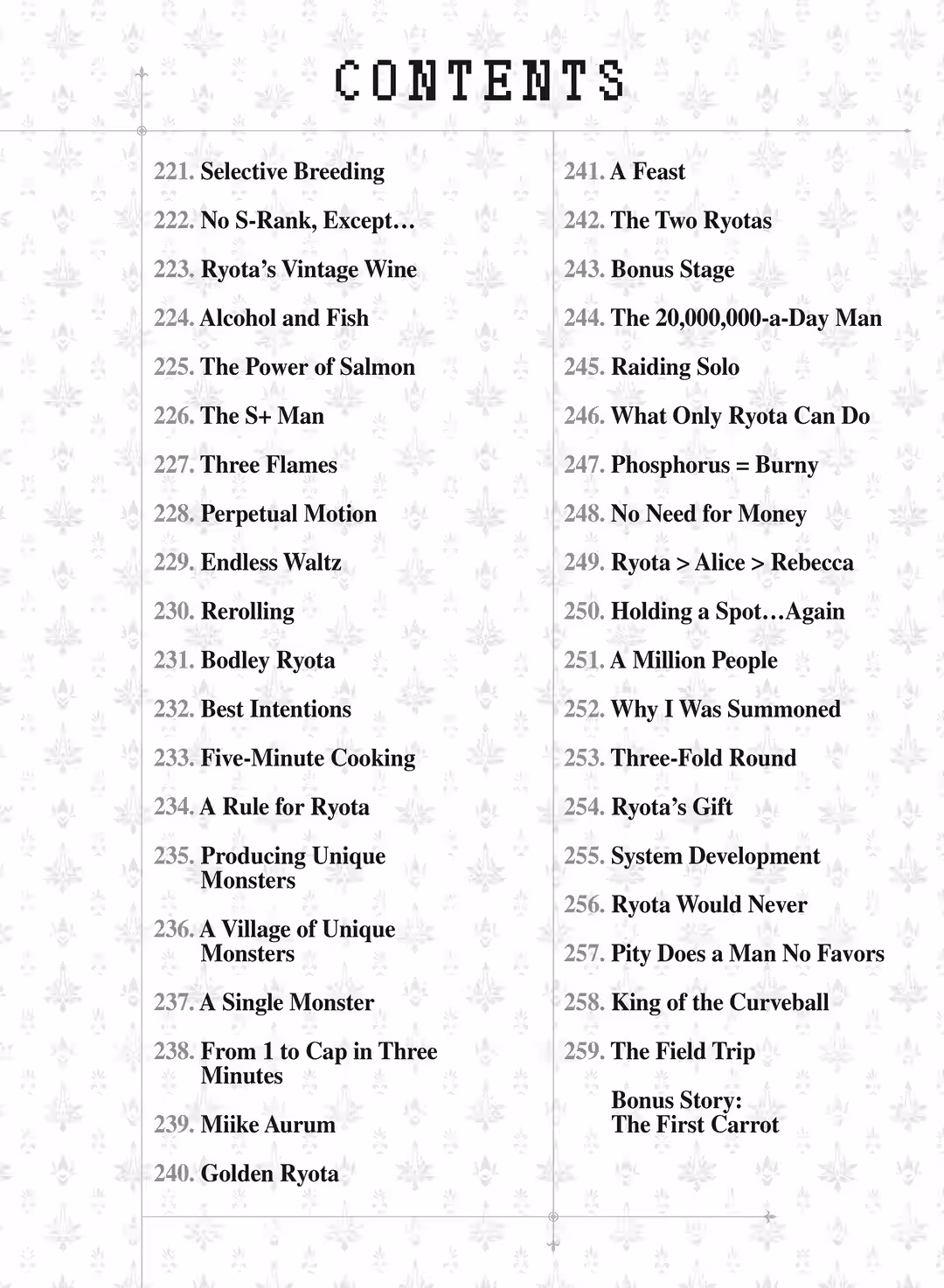 CONTENTS

221. Selective Breeding
222. No S-Rank, Except…
223. Ryota's Vintage Wine
224. Alcohol and Fish
225. The Power of Salmon
226. The S+ Man
227. Three Flames
228. Perpetual Motion
229. Endless Waltz
230. Rerolling
231. Bodley Ryota
232. Best Intentions
233. Five-Minute Cooking
234. A Rule for Ryota
235. Producing Unique Monsters
236. A Village of Unique Monsters
237. A Single Monster
238. From 1 to Cap in Three Minutes
239. Miike Aurum
240. Golden Ryota

241. A Feast
242. The Two Ryotas
243. Bonus Stage
244. The 20,000,000-a-Day Man
245. Raiding Solo
246. What Only Ryota Can Do
247. Phosphorus = Burny
248. No Need for Money
249. Ryota > Alice > Rebecca
250. Holding a Spot…Again
251. A Million People
252. Why I Was Summoned
253. Three-Fold Round
254. Ryota's Gift
255. System Development
256. Ryota Would Never
257. Pity Does a Man No Favors
258. King of the Curveball
259. The Field Trip
Bonus Story: The First Carrot